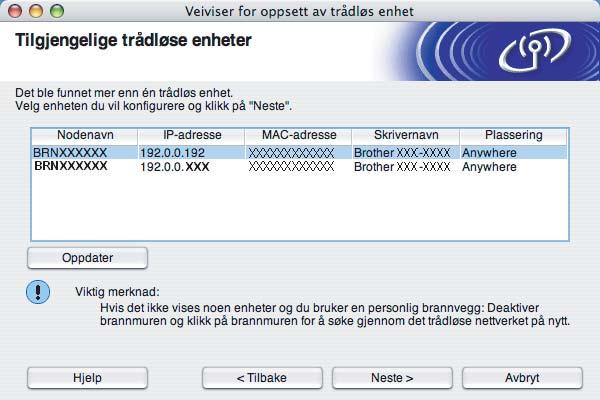 Veiviser for oppsett av trådløs enhet

Tilgjengelige trådløse enheter

Det ble funnet mer enn én trådløs enhet.
Velg enheten du vil konfigurere og klikk på "Neste".

| Nodenavn | IP-adresse | MAC-adresse | Skrivernavn | Plassering |
|---|---|---|---|---|
| BRNXXXXXX | 192.0.0.192 | XXXXXXXXXXXX | Brother XXX-XXXX | Anywhere |
| BRNXXXXXX | 192.0.0.XXX | XXXXXXXXXXXX | Brother XXX-XXXX | Anywhere |

Oppdater

Viktig merknad:
Hvis det ikke vises noen enheter og du bruker en personlig brannvegg: Deaktiver brannmuren og klikk på brannmuren for å søke gjennom det trådløse nettverket på nytt.

Hjelp
< Tilbake
Neste >
Avbryt